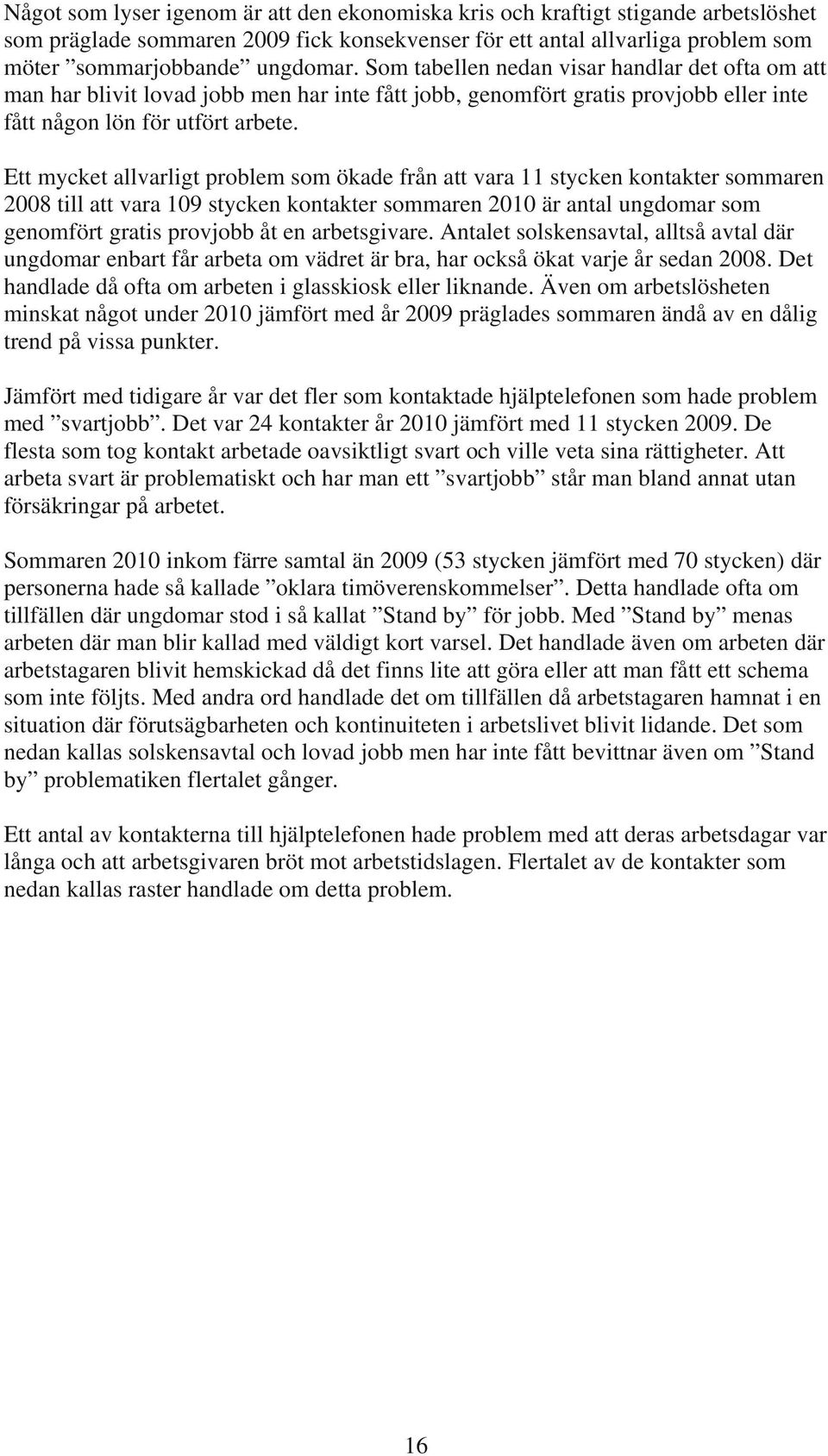 Något som lyser igenom är att den ekonomiska kris och kraftigt stigande arbetslöshet som präglade sommaren 2009 fick konsekvenser för ett antal allvarliga problem som möter ”sommarjobbande” ungdomar. Som tabellen nedan visar handlar det ofta om att man har blivit lovad jobb men har inte fått jobb, genomfört gratis provjobb eller inte fått någon lön för utfört arbete.

Ett mycket allvarligt problem som ökade från att vara 11 stycken kontakter sommaren 2008 till att vara 109 stycken kontakter sommaren 2010 är antal ungdomar som genomfört gratis provjobb åt en arbetsgivare. Antalet solskensavtal, alltså avtal där ungdomar enbart får arbeta om vädret är bra, har också ökat varje år sedan 2008. Det handlade då ofta om arbeten i glasskiosk eller liknande. Även om arbetslösheten minskat något under 2010 jämfört med år 2009 präglades sommaren ändå av en dålig trend på vissa punkter.

Jämfört med tidigare år var det fler som kontaktade hjälptelefonen som hade problem med ”svartjobb”. Det var 24 kontakter år 2010 jämfört med 11 stycken 2009. De flesta som tog kontakt arbetade oavsiktligt svart och ville veta sina rättigheter. Att arbeta svart är problematiskt och har man ett ”svartjobb” står man bland annat utan försäkringar på arbetet.

Sommaren 2010 inkom färre samtal än 2009 (53 stycken jämfört med 70 stycken) där personerna hade så kallade ”oklara timöverenskommelser”. Detta handlade ofta om tillfällen där ungdomar stod i så kallat ”Stand by” för jobb. Med ”Stand by” menas arbeten där man blir kallad med väldigt kort varsel. Det handlade även om arbeten där arbetstagaren blivit hemskickad då det finns lite att göra eller att man fått ett schema som inte följts. Med andra ord handlade det om tillfällen då arbetstagaren hamnat i en situation där förutsägbarheten och kontinuiteten i arbetslivet blivit lidande. Det som nedan kallas solskensavtal och lovad jobb men har inte fått bevittnar även om ”Stand by” problematiken flertalet gånger.

Ett antal av kontakterna till hjälptelefonen hade problem med att deras arbetsdagar var långa och att arbetsgivaren bröt mot arbetstidslagen. Flertalet av de kontakter som nedan kallas raster handlade om detta problem.

16